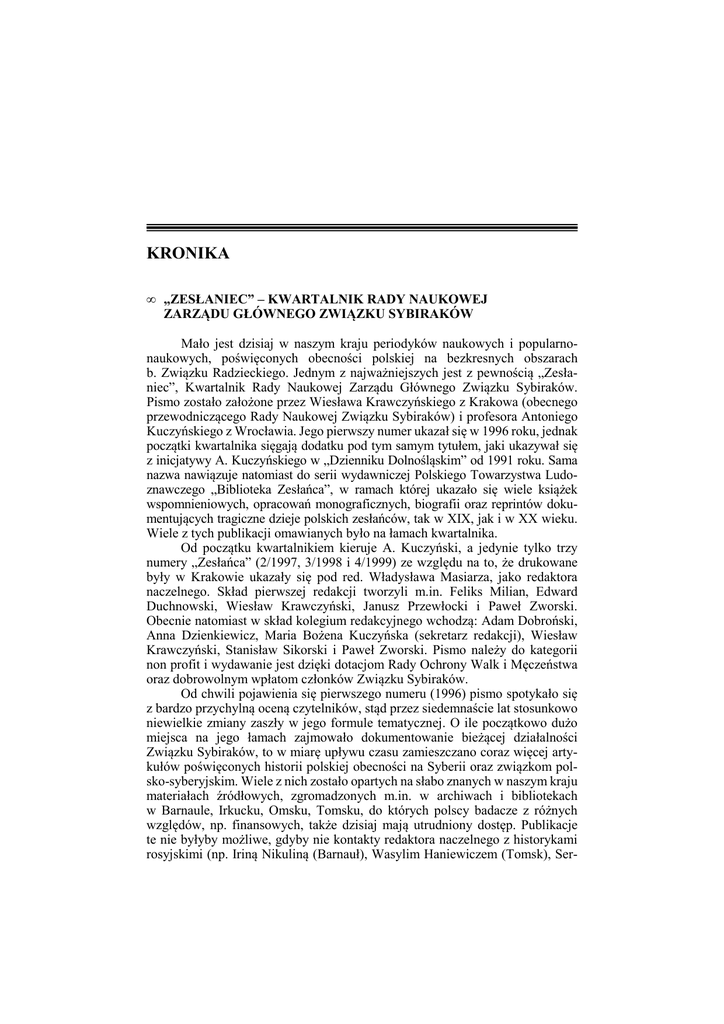 KRONIKA

∞ „ZESŁANIEC” – KWARTALNIK RADY NAUKOWEJ ZARZĄDU GŁÓWNEGO ZWIĄZKU SYBIRAKÓW

Mało jest dzisiaj w naszym kraju periodyków naukowych i popularnonaukowych, poświęconych obecności polskiej na bezkresnych obszarach b. Związku Radzieckiego. Jednym z najważniejszych jest z pewnością „Zesłaniec”, Kwartalnik Rady Naukowej Zarządu Głównego Związku Sybiraków. Pismo zostało założone przez Wiesława Krawczyńskiego z Krakowa (obecnego przewodniczącego Rady Naukowej Związku Sybiraków) i profesora Antoniego Kuczyńskiego z Wrocławia. Jego pierwszy numer ukazał się w 1996 roku, jednak początki kwartalnika sięgają dodatku pod tym samym tytułem, jaki ukazywał się z inicjatywy A. Kuczyńskiego w „Dzienniku Dolnośląskim” od 1991 roku. Sama nazwa nawiązuje natomiast do serii wydawniczej Polskiego Towarzystwa Ludoznawczego „Biblioteka Zesłańca”, w ramach której ukazało się wiele książek wspomnieniowych, opracowań monograficznych, biografii oraz reprintów dokumentujących tragiczne dzieje polskich zesłańców, tak w XIX, jak i w XX wieku. Wiele z tych publikacji omawianych było na łamach kwartalnika.

Od początku kwartalnikiem kieruje A. Kuczyński, a jedynie tylko trzy numery „Zesłańca” (2/1997, 3/1998 i 4/1999) ze względu na to, że drukowane były w Krakowie ukazały się pod red. Władysława Masiarza, jako redaktora naczelnego. Skład pierwszej redakcji tworzyli m.in. Feliks Milian, Edward Duchnowski, Wiesław Krawczyński, Janusz Przewłocki i Paweł Zworski. Obecnie natomiast w skład kolegium redakcyjnego wchodzą: Adam Dobroński, Anna Dzienkiewicz, Maria Bożena Kuczyńska (sekretarz redakcji), Wiesław Krawczyński, Stanisław Sikorski i Paweł Zworski. Pismo należy do kategorii non profit i wydawanie jest dzięki dotacjom Rady Ochrony Walk i Męczeństwa oraz dobrowolnym wpłatom członków Związku Sybiraków.

Od chwili pojawienia się pierwszego numeru (1996) pismo spotykało się z bardzo przychylną oceną czytelników, stąd przez siedemnaście lat stosunkowo niewielkie zmiany zaszły w jego formule tematycznej. O ile początkowo dużo miejsca na jego łamach zajmowało dokumentowanie bieżącej działalności Związku Sybiraków, to w miarę upływu czasu zamieszczano coraz więcej artykułów poświęconych historii polskiej obecności na Syberii oraz związkom polsko-syberyjskim. Wiele z nich zostało opartych na słabo znanych w naszym kraju materiałach źródłowych, zgromadzonych m.in. w archiwach i bibliotekach w Barnaule, Irkucku, Omsku, Tomsku, do których polscy badacze z różnych względów, np. finansowych, także dzisiaj mają utrudniony dostęp. Publikacje te nie byłyby możliwe, gdyby nie kontakty redaktora naczelnego z historykami rosyjskimi (np. Iriną Nikuliną (Barnauł), Wasylim Haniewiczem (Tomsk), Ser-